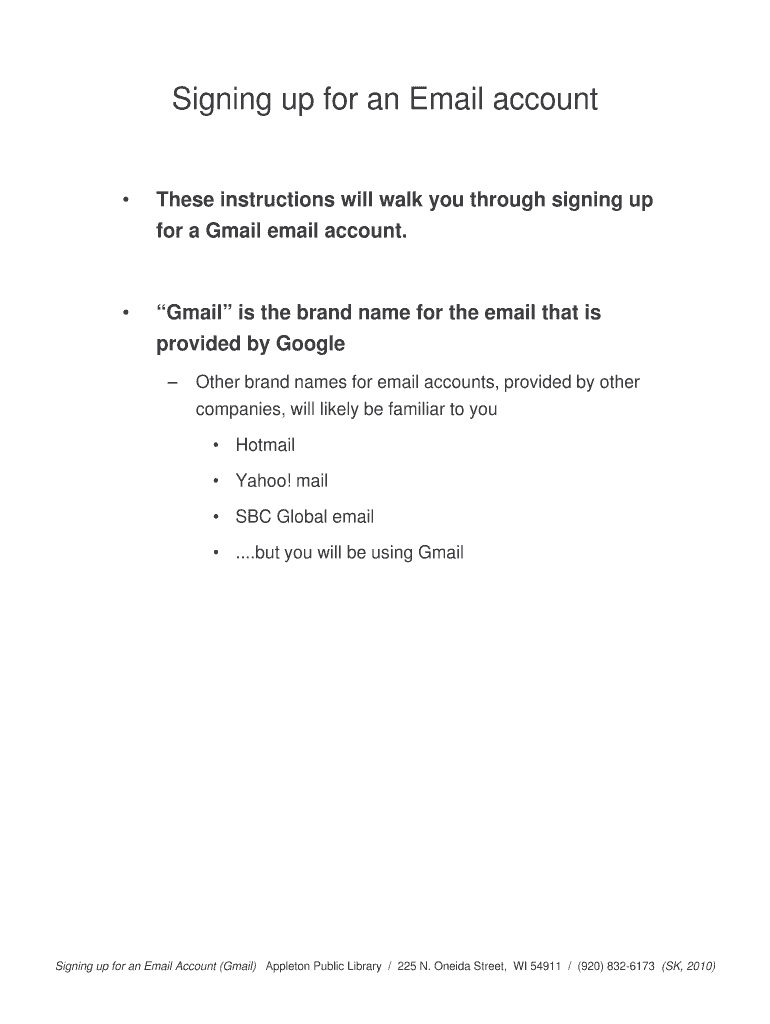 Signing up for an Email account

• These instructions will walk you through signing up for a Gmail email account.

• “Gmail” is the brand name for the email that is provided by Google

– Other brand names for email accounts, provided by other companies, will likely be familiar to you

• Hotmail

• Yahoo! mail

• SBC Global email

• ....but you will be using Gmail

Signing up for an Email Account (Gmail) Appleton Public Library / 225 N. Oneida Street, WI 54911 / (920) 832-6173 (SK, 2010)